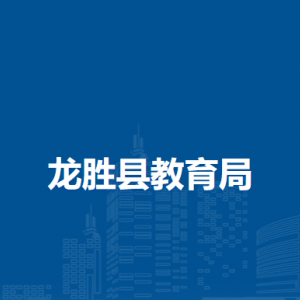 龙胜县教育局